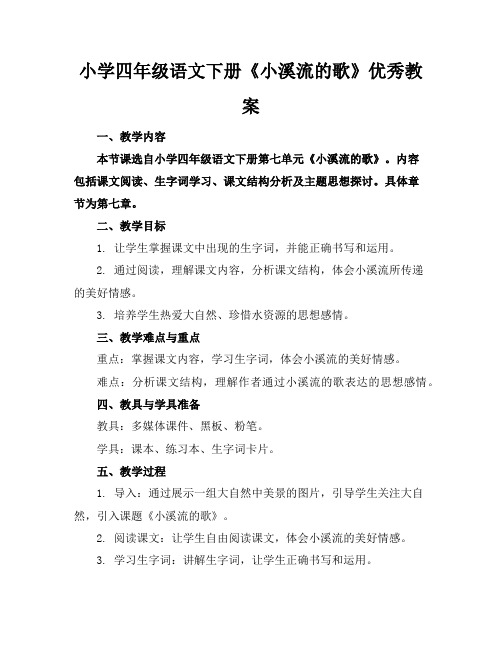 小学四年级语文下册《小溪流的歌》优秀教案

一、教学内容

本节课选自小学四年级语文下册第七单元《小溪流的歌》。内容包括课文阅读、生字词学习、课文结构分析及主题思想探讨。具体章节为第七章。

二、教学目标

1. 让学生掌握课文中出现的生字词，并能正确书写和运用。

2. 通过阅读，理解课文内容，分析课文结构，体会小溪流所传递的美好情感。

3. 培养学生热爱大自然、珍惜水资源的思想感情。

三、教学难点与重点

重点：掌握课文内容，学习生字词，体会小溪流的美好情感。

难点：分析课文结构，理解作者通过小溪流的歌表达的思想感情。

四、教具与学具准备

教具：多媒体课件、黑板、粉笔。

学具：课本、练习本、生字词卡片。

五、教学过程

1. 导入：通过展示一组大自然中美景的图片，引导学生关注大自然，引入课题《小溪流的歌》。

2. 阅读课文：让学生自由阅读课文，体会小溪流的美好情感。

3. 学习生字词：讲解生字词，让学生正确书写和运用。